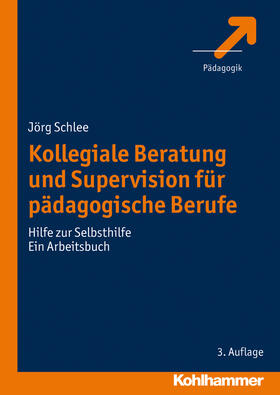 Pädagogik

Jörg Schlee

Kollegiale Beratung und Supervision für pädagogische Berufe

Hilfe zur Selbsthilfe
Ein Arbeitsbuch

3. Auflage

Kohlhammer